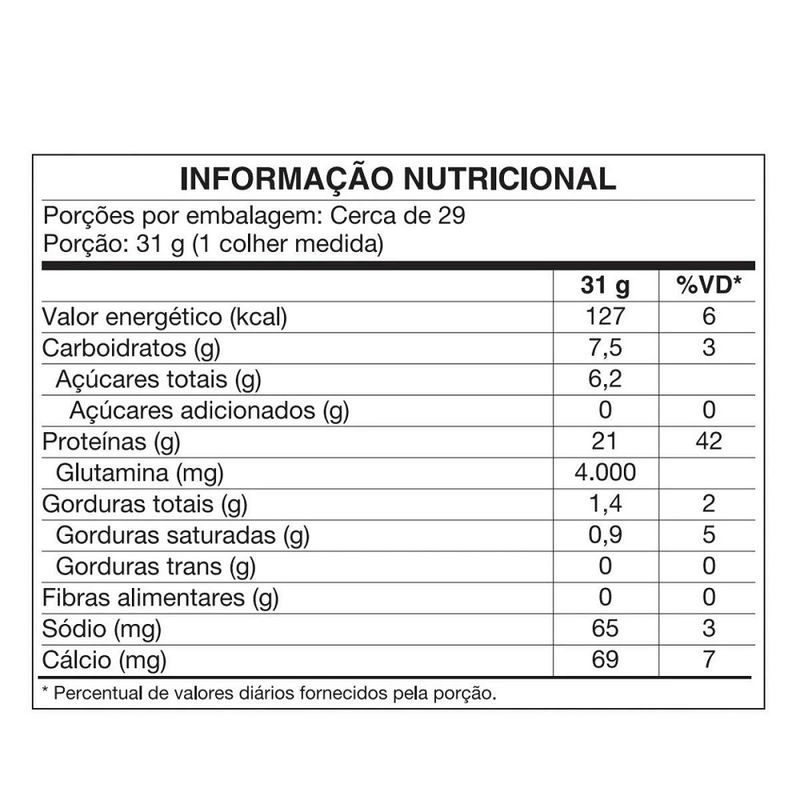 INFORMAÇÃO NUTRICIONAL

Porções por embalagem: Cerca de 29
Porção: 31 g (1 colher medida)

| | 31 g | %VD* |
|---|---|---|
| Valor energético (kcal) | 127 | 6 |
| Carboidratos (g) | 7,5 | 3 |
| Açúcares totais (g) | 6,2 | |
| Açúcares adicionados (g) | 0 | 0 |
| Proteínas (g) | 21 | 42 |
| Glutamina (mg) | 4.000 | |
| Gorduras totais (g) | 1,4 | 2 |
| Gorduras saturadas (g) | 0,9 | 5 |
| Gorduras trans (g) | 0 | 0 |
| Fibras alimentares (g) | 0 | 0 |
| Sódio (mg) | 65 | 3 |
| Cálcio (mg) | 69 | 7 |

* Percentual de valores diários fornecidos pela porção.